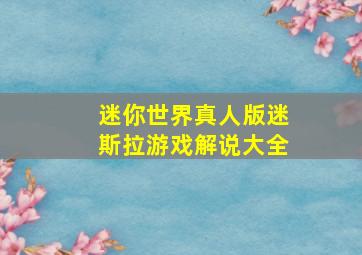 迷你世界真人版迷斯拉游戏解说大全